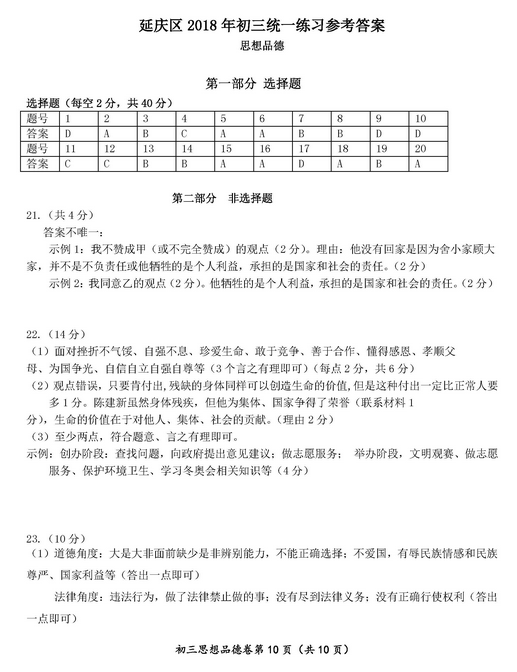 延庆区 2018 年初三统一练习参考答案
思想品德

第一部分 选择题

选择题（每空 2 分，共 40 分）

| 题号 | 1 | 2 | 3 | 4 | 5 | 6 | 7 | 8 | 9 | 10 |
|---|---|---|---|---|---|---|---|---|---|---|
| 答案 | D | A | B | C | A | A | B | B | D | D |
| 题号 | 11 | 12 | 13 | 14 | 15 | 16 | 17 | 18 | 19 | 20 |
| 答案 | C | C | B | B | A | A | D | A | B | A |

第二部分 非选择题

21.（共 4 分）
答案不唯一：
示例 1：我不赞成甲（或不完全赞成）的观点（2 分）。理由：他没有回家是因为舍小家顾大家，并不是不负责任或他牺牲的是个人利益，承担的是国家和社会的责任。（2 分）
示例 2：我同意乙的观点（2 分）。他牺牲的是个人利益，承担的是国家和社会的责任。（2 分）

22.（14 分）
（1）面对挫折不气馁、自强不息、珍爱生命、敢于竞争、善于合作、懂得感恩、孝顺父母、为国争光、自信自立自强自尊等（3 个言之有理即可）（每点 2 分，共 6 分）
（2）观点错误，只要肯付出，残缺的身体同样可以创造生命的价值，但是这种付出一定比正常人要多 1 分。陈建新虽然身体残疾，但他为集体、国家争得了荣誉（联系材料 1 分），生命的价值在于对他人、集体、社会的贡献。（理由 2 分）
（3）至少两点，符合题意、言之有理即可。
示例：创办阶段：查找问题，向政府提出意见建议；做志愿服务； 举办阶段，文明观赛、做志愿服务、保护环境卫生、学习冬奥会相关知识等（4 分）

23.（10 分）
（1）道德角度：大是大非面前缺少是非辨别能力，不能正确选择；不爱国，有辱民族情感和民族尊严、国家利益等（答出一点即可）
法律角度：违法行为，做了法律禁止做的事；没有尽到法律义务；没有正确行使权利（答出一点即可）

初三思想品德卷第 10 页（共 10 页）